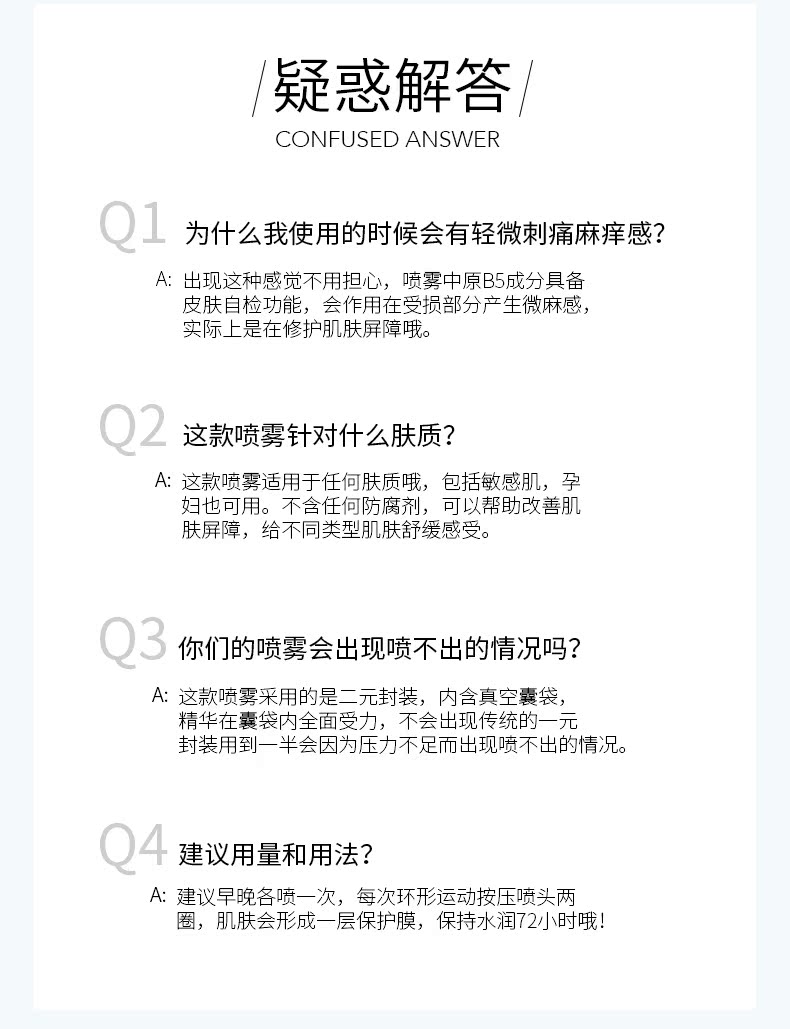 /疑惑解答/
CONFUSED ANSWER

Q1 为什么我使用的时候会有轻微刺痛麻痒感？

A: 出现这种感觉不用担心，喷雾中原B5成分具备皮肤自检功能，会作用在受损部分产生微麻感，实际上是在修护肌肤屏障哦。

Q2 这款喷雾针对什么肤质？

A: 这款喷雾适用于任何肤质哦，包括敏感肌，孕妇也可用。不含任何防腐剂，可以帮助改善肌肤屏障，给不同类型肌肤舒缓感受。

Q3 你们的喷雾会出现喷不出的情况吗？

A: 这款喷雾采用的是二元封装，内含真空囊袋，精华在囊袋内全面受力，不会出现传统的一元封装用到一半会因为压力不足而出现喷不出的情况。

Q4 建议用量和用法？

A: 建议早晚各喷一次，每次环形运动按压喷头两圈，肌肤会形成一层保护膜，保持水润72小时哦！